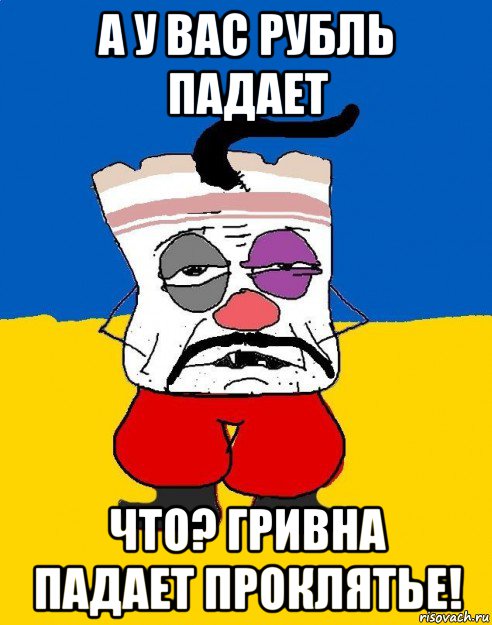 А У ВАС РУБЛЬ ПАДАЕТ

ЧТО? ГРИВНА ПАДАЕТ ПРОКЛЯТЬЕ!

risovach.ru